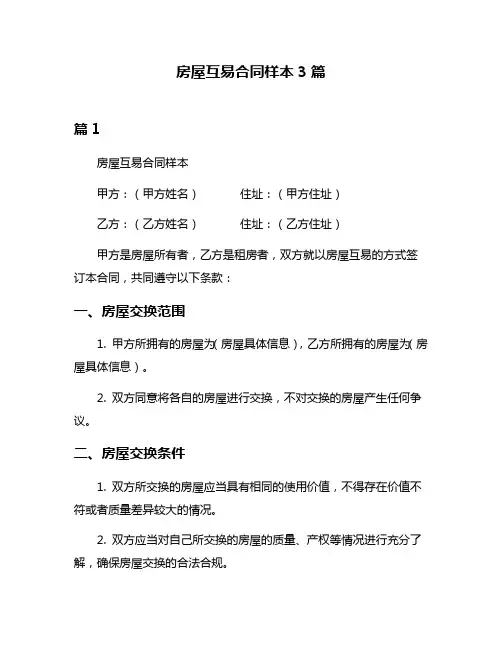 房屋互易合同样本 3 篇

篇 1

房屋互易合同样本

甲方：（甲方姓名）　　住址：（甲方住址）

乙方：（乙方姓名）　　住址：（乙方住址）

甲方是房屋所有者，乙方是租房者，双方就以房屋互易的方式签订本合同，共同遵守以下条款：

一、房屋交换范围

1. 甲方所拥有的房屋为(房屋具体信息)，乙方所拥有的房屋为(房屋具体信息)。

2. 双方同意将各自的房屋进行交换，不对交换的房屋产生任何争议。

二、房屋交换条件

1. 双方所交换的房屋应当具有相同的使用价值，不得存在价值不符或者质量差异较大的情况。

2. 双方应当对自己所交换的房屋的质量、产权等情况进行充分了解，确保房屋交换的合法合规。